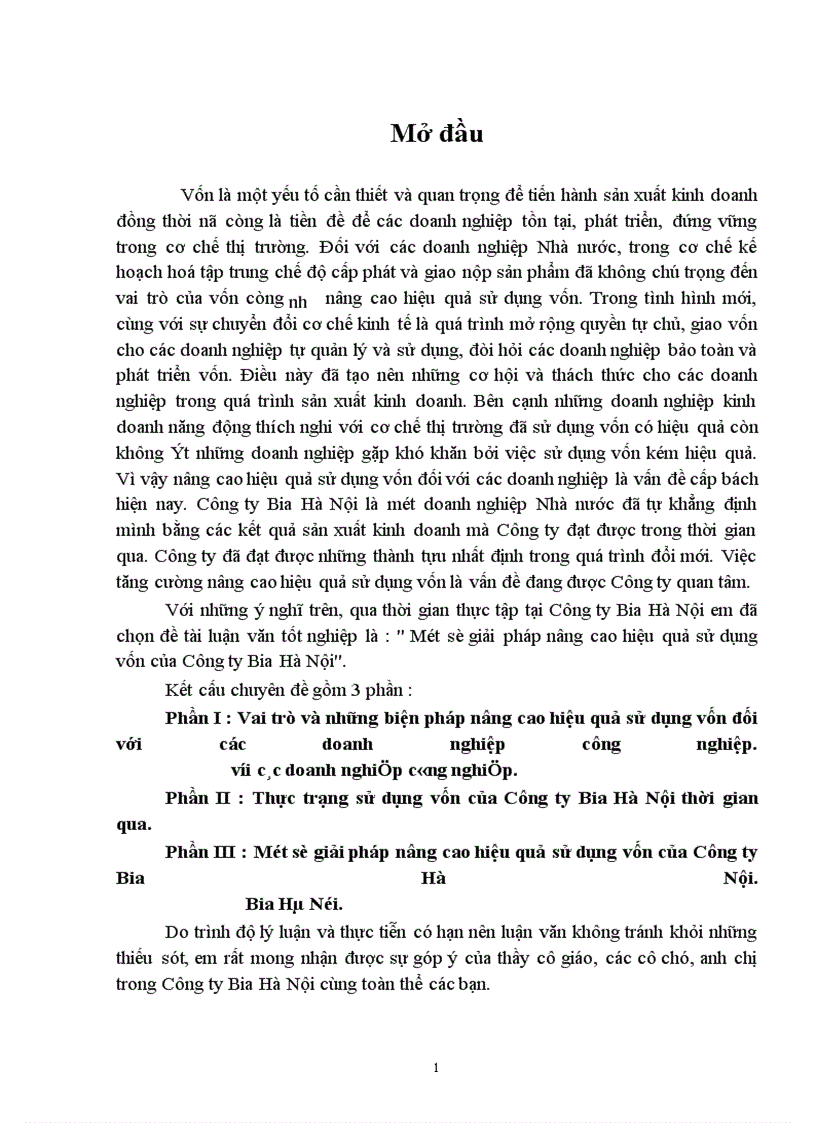 Mở đầu

Vốn là một yếu tố cần thiết và quan trọng để tiến hành sản xuất kinh doanh đồng thời nã còng là tiền đề để các doanh nghiệp tồn tại, phát triển, đứng vững trong cơ chế thị trường. Đối với các doanh nghiệp Nhà nước, trong cơ chế kế hoạch hoá tập trung chế độ cấp phát và giao nộp sản phẩm đã không chú trọng đến vai trò của vốn còng nh nâng cao hiệu quả sử dụng vốn. Trong tình hình mới, cùng với sự chuyển đổi cơ chế kinh tế là quá trình mở rộng quyền tự chủ, giao vốn cho các doanh nghiệp tự quản lý và sử dụng, đòi hỏi các doanh nghiệp bảo toàn và phát triển vốn. Điều này đã tạo nên những cơ hội và thách thức cho các doanh nghiệp trong quá trình sản xuất kinh doanh. Bên cạnh những doanh nghiệp kinh doanh năng động thích nghi với cơ chế thị trường đã sử dụng vốn có hiệu quả còn không Ýt những doanh nghiệp gặp khó khăn bởi việc sử dụng vốn kém hiệu quả. Vì vậy nâng cao hiệu quả sử dụng vốn đối với các doanh nghiệp là vấn đề cấp bách hiện nay. Công ty Bia Hà Nội là mét doanh nghiệp Nhà nước đã tự khẳng định mình bằng các kết quả sản xuất kinh doanh mà Công ty đạt được trong thời gian qua. Công ty đã đạt được những thành tựu nhất định trong quá trình đổi mới. Việc tăng cường nâng cao hiệu quả sử dụng vốn là vấn đề đang được Công ty quan tâm.

Với những ý nghĩ trên, qua thời gian thực tập tại Công ty Bia Hà Nội em đã chọn đề tài luận văn tốt nghiệp là : " Mét sè giải pháp nâng cao hiệu quả sử dụng vốn của Công ty Bia Hà Nội".

Kết cấu chuyên đề gồm 3 phần :

Phần I : Vai trò và những biện pháp nâng cao hiệu quả sử dụng vốn đối với các doanh nghiệp công nghiệp.
víi c¸c doanh nghiÖp c«ng nghiÖp.

Phần II : Thực trạng sử dụng vốn của Công ty Bia Hà Nội thời gian qua.

Phần III : Mét sè giải pháp nâng cao hiệu quả sử dụng vốn của Công ty Bia Hà Nội.
Bia Hµ Néi.

Do trình độ lý luận và thực tiễn có hạn nên luận văn không tránh khỏi những thiếu sót, em rất mong nhận được sự góp ý của thầy cô giáo, các cô chó, anh chị trong Công ty Bia Hà Nội cùng toàn thể các bạn.

1